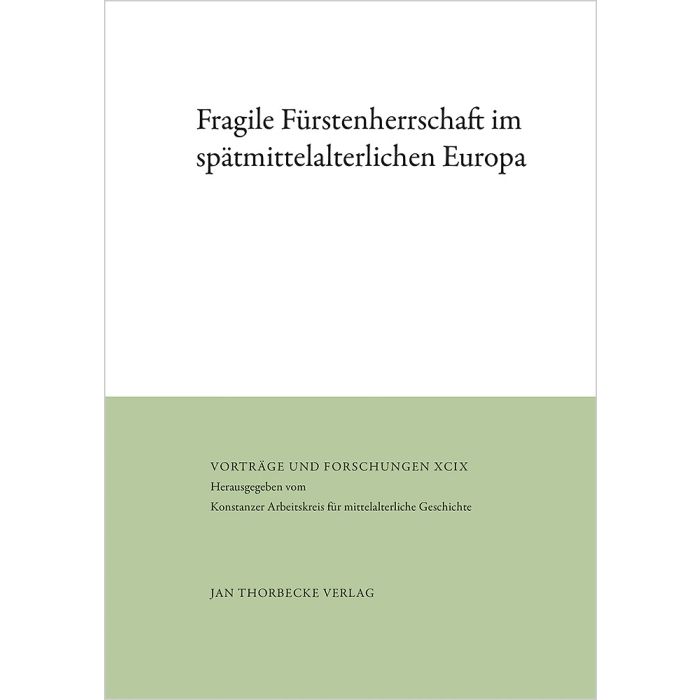 Fragile Fürstenherrschaft im spätmittelalterlichen Europa

VORTRÄGE UND FORSCHUNGEN XCIX
Herausgegeben vom
Konstanzer Arbeitskreis für mittelalterliche Geschichte

JAN THORBECKE VERLAG